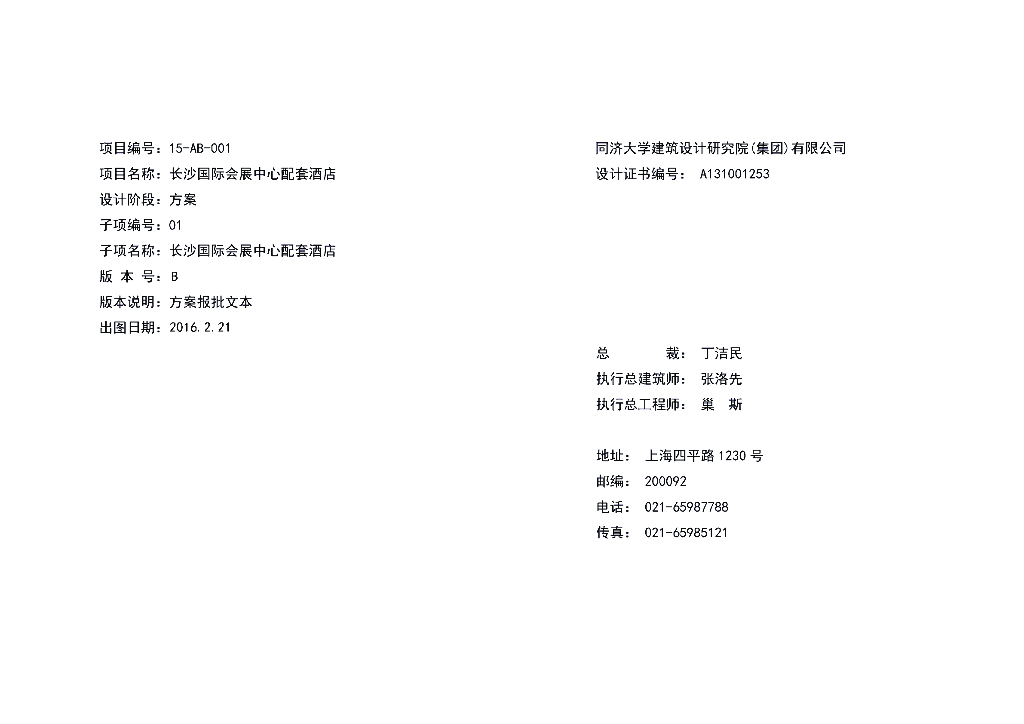 项目编号：15-AB-001
项目名称：长沙国际会展中心配套酒店
设计阶段：方案
子项编号：01
子项名称：长沙国际会展中心配套酒店
版 本 号：B
版本说明：方案报批文本
出图日期：2016.2.21

同济大学建筑设计研究院(集团)有限公司
设计证书编号： A131001253

总 裁： 丁洁民
执行总建筑师： 张洛先
执行总工程师： 巢 斯

地址： 上海四平路1230号
邮编： 200092
电话： 021-65987788
传真： 021-65985121